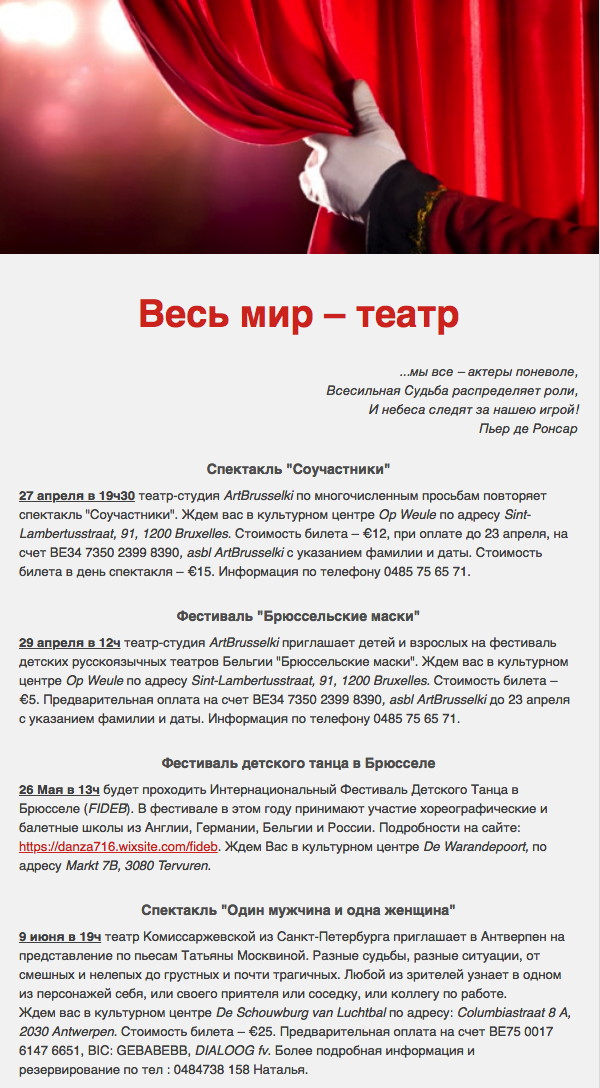 Весь мир – театр

...мы все – актеры поневоле,
Всесильная Судьба распределяет роли,
И небеса следят за нашею игрой!
Пьер де Ронсар

Спектакль "Соучастники"

27 апреля в 19ч30 театр-студия ArtBrusselki по многочисленным просьбам повторяет спектакль "Соучастники". Ждем вас в культурном центре Op Weule по адресу Sint-Lambertusstraat, 91, 1200 Bruxelles. Стоимость билета – €12, при оплате до 23 апреля, на счет BE34 7350 2399 8390, asbl ArtBrusselki с указанием фамилии и даты. Стоимость билета в день спектакля – €15. Информация по телефону 0485 75 65 71.

Фестиваль "Брюссельские маски"

29 апреля в 12ч театр-студия ArtBrusselki приглашает детей и взрослых на фестиваль детских русскоязычных театров Бельгии "Брюссельские маски". Ждем вас в культурном центре Op Weule по адресу Sint-Lambertusstraat, 91, 1200 Bruxelles. Стоимость билета – €5. Предварительная оплата на счет BE34 7350 2399 8390, asbl ArtBrusselki до 23 апреля с указанием фамилии и даты. Информация по телефону 0485 75 65 71.

Фестиваль детского танца в Брюсселе

26 Мая в 13ч будет проходить Интернациональный Фестиваль Детского Танца в Брюсселе (FIDEB). В фестивале в этом году принимают участие хореографические и балетные школы из Англии, Германии, Бельгии и России. Подробности на сайте: https://danza716.wixsite.com/fideb. Ждем Вас в культурном центре De Warandepoort, по адресу Markt 7B, 3080 Tervuren.

Спектакль "Один мужчина и одна женщина"

9 июня в 19ч театр Комиссаржевской из Санкт-Петербурга приглашает в Антверпен на представление по пьесам Татьяны Москвиной. Разные судьбы, разные ситуации, от смешных и нелепых до грустных и почти трагичных. Любой из зрителей узнает в одном из персонажей себя, или своего приятеля или соседку, или коллегу по работе.
Ждем вас в культурном центре De Schouwburg van Luchtbal по адресу: Columbiastraat 8 A, 2030 Antwerpen. Стоимость билета – €25. Предварительная оплата на счет BE75 0017 6147 6651, BIC: GEBABEBB, DIALOOG fv. Более подробная информация и резервирование по тел : 0484738 158 Наталья.